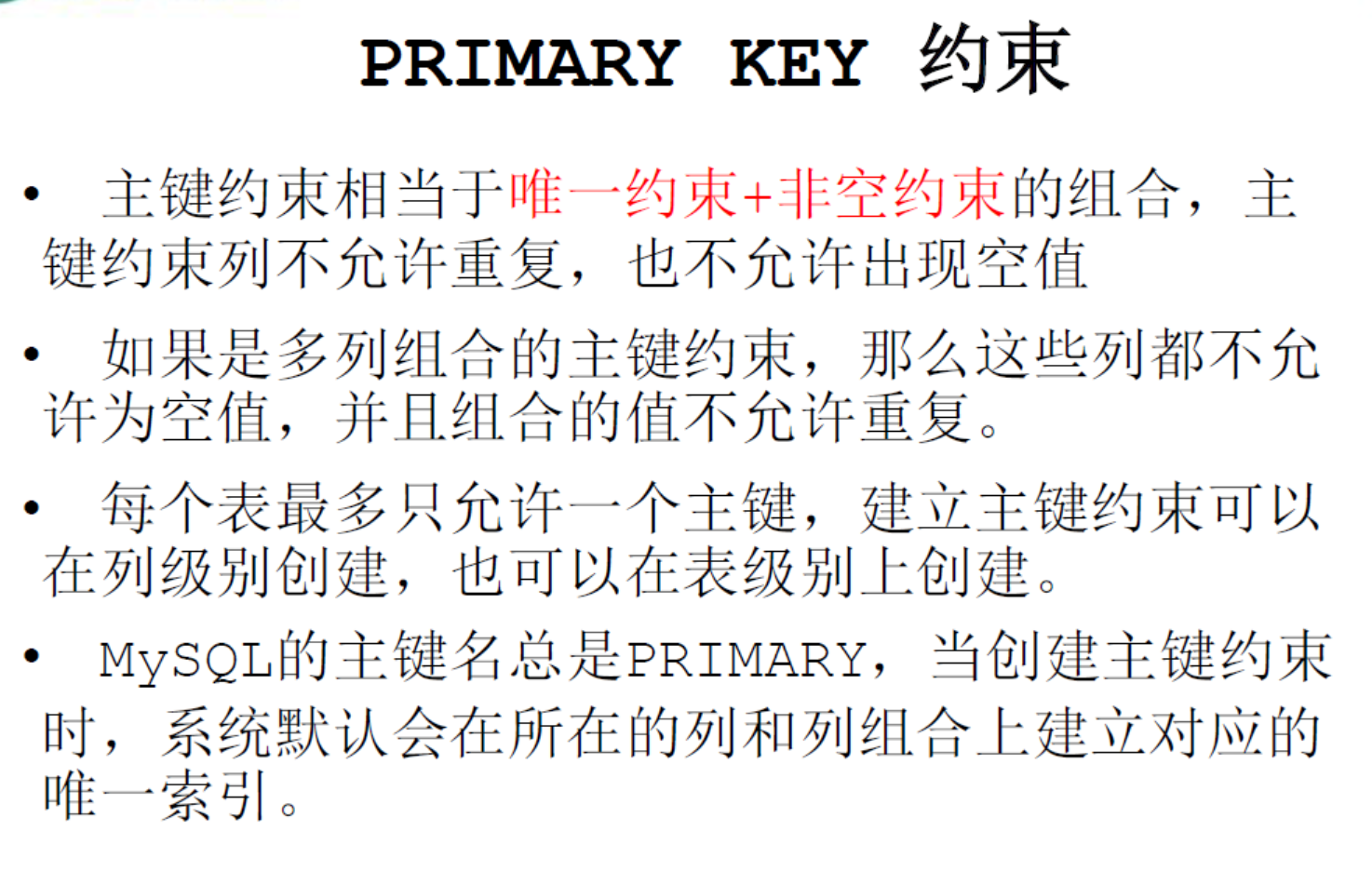 PRIMARY KEY 约束

• 主键约束相当于唯一约束+非空约束的组合，主键约束列不允许重复，也不允许出现空值

• 如果是多列组合的主键约束，那么这些列都不允许为空值，并且组合的值不允许重复。

• 每个表最多只允许一个主键，建立主键约束可以在列级别创建，也可以在表级别上创建。

• MySQL的主键名总是PRIMARY，当创建主键约束时，系统默认会在所在的列和列组合上建立对应的唯一索引。